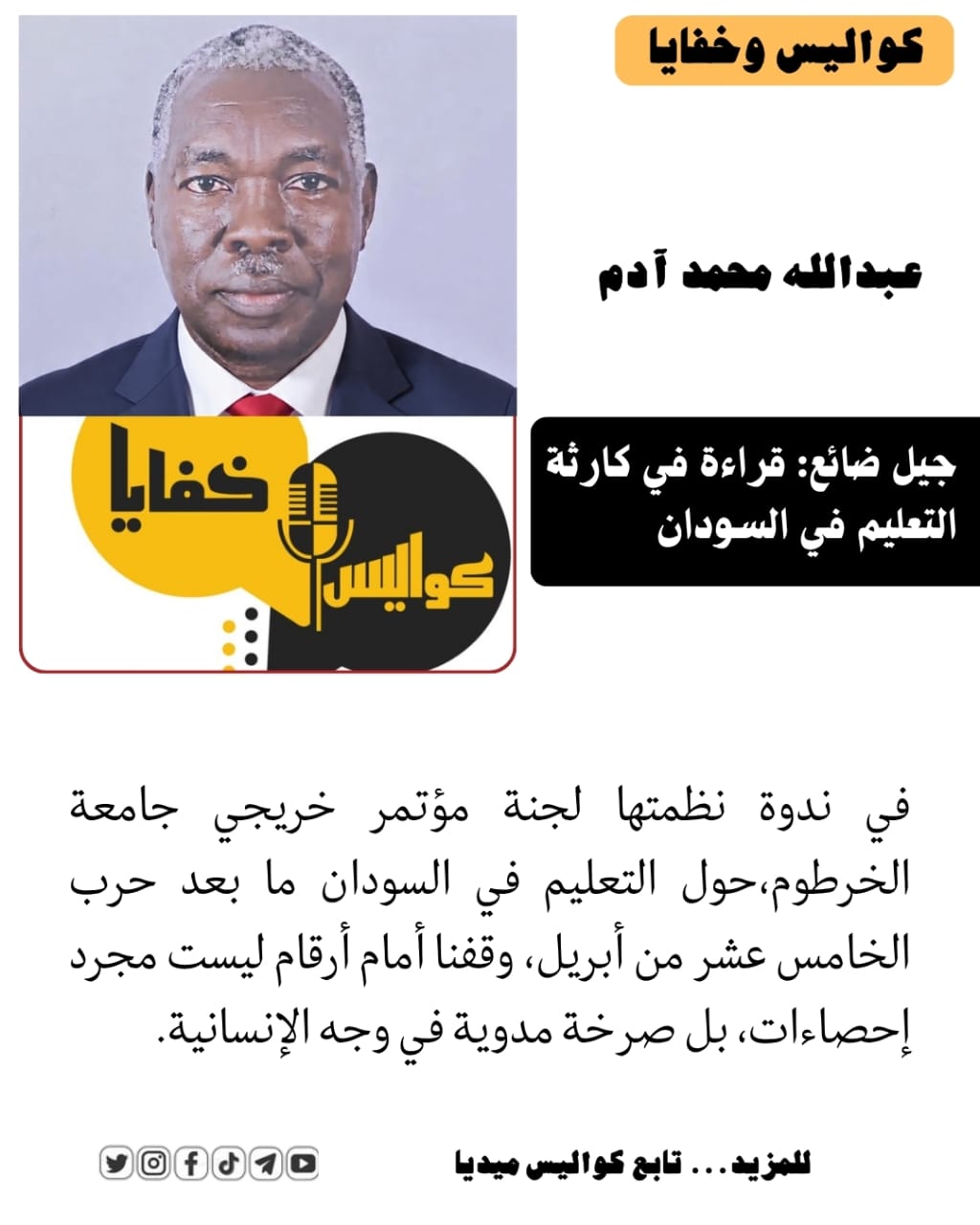 كواليس وخفايا

عبدالله محمد آدم

خفايا
كواليس

جيل ضائع: قراءة في كارثة التعليم في السودان

في ندوة نظمتها لجنة مؤتمر خريجي جامعة الخرطوم،حول التعليم في السودان ما بعد حرب الخامس عشر من أبريل، وقفنا أمام أرقام ليست مجرد إحصاءات، بل صرخة مدوية في وجه الإنسانية.

للمزيد... تابع كواليس ميديا